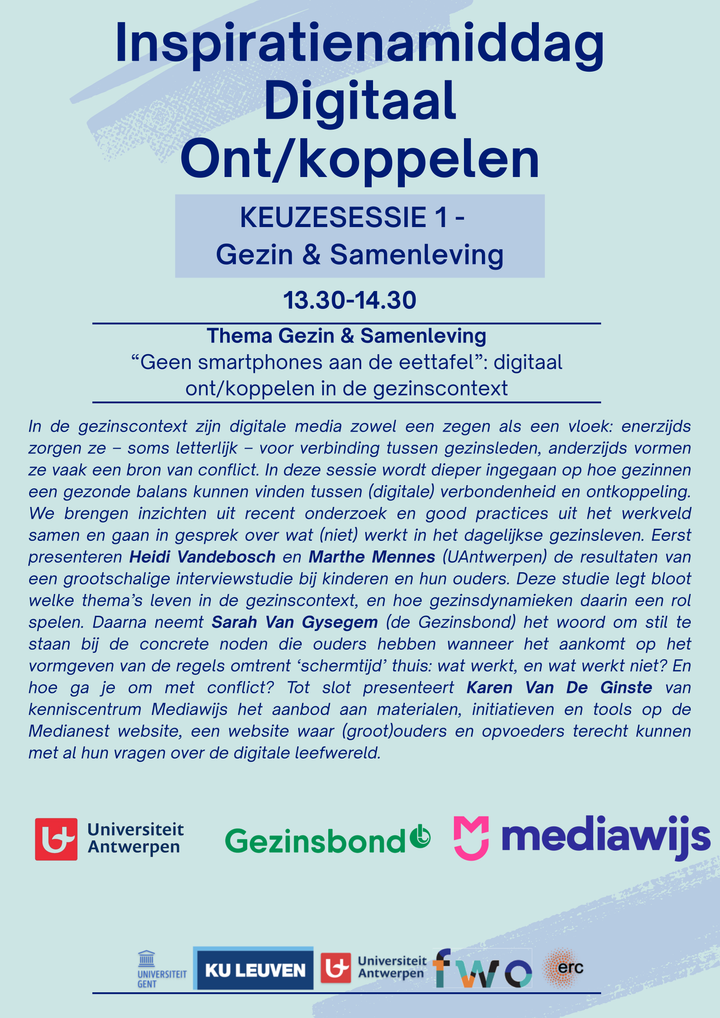 Inspiratienamiddag Digitaal Ont/koppelen

KEUZESESSIE 1 - Gezin & Samenleving

13.30-14.30

Thema Gezin & Samenleving
“Geen smartphones aan de eettafel”: digitaal ont/koppelen in de gezinscontext

In de gezinscontext zijn digitale media zowel een zegen als een vloek: enerzijds zorgen ze – soms letterlijk – voor verbinding tussen gezinsleden, anderzijds vormen ze vaak een bron van conflict. In deze sessie wordt dieper ingegaan op hoe gezinnen een gezonde balans kunnen vinden tussen (digitale) verbondenheid en ontkoppeling. We brengen inzichten uit recent onderzoek en good practices uit het werkveld samen en gaan in gesprek over wat (niet) werkt in het dagelijkse gezinsleven. Eerst presenteren Heidi Vandebosch en Marthe Mennes (UAntwerpen) de resultaten van een grootschalige interviewstudie bij kinderen en hun ouders. Deze studie legt bloot welke thema’s leven in de gezinscontext, en hoe gezinsdynamieken daarin een rol spelen. Daarna neemt Sarah Van Gysegem (de Gezinsbond) het woord om stil te staan bij de concrete noden die ouders hebben wanneer het aankomt op het vormgeven van de regels omtrent ‘schermtijd’ thuis: wat werkt, en wat werkt niet? En hoe ga je om met conflict? Tot slot presenteert Karen Van De Ginste van kenniscentrum Mediawijs het aanbod aan materialen, initiatieven en tools op de Medianest website, een website waar (groot)ouders en opvoeders terecht kunnen met al hun vragen over de digitale leefwereld.

Universiteit Antwerpen
Gezinsbond
mediawijs

UNIVERSITEIT GENT
KU LEUVEN
Universiteit Antwerpen
fwo
erc